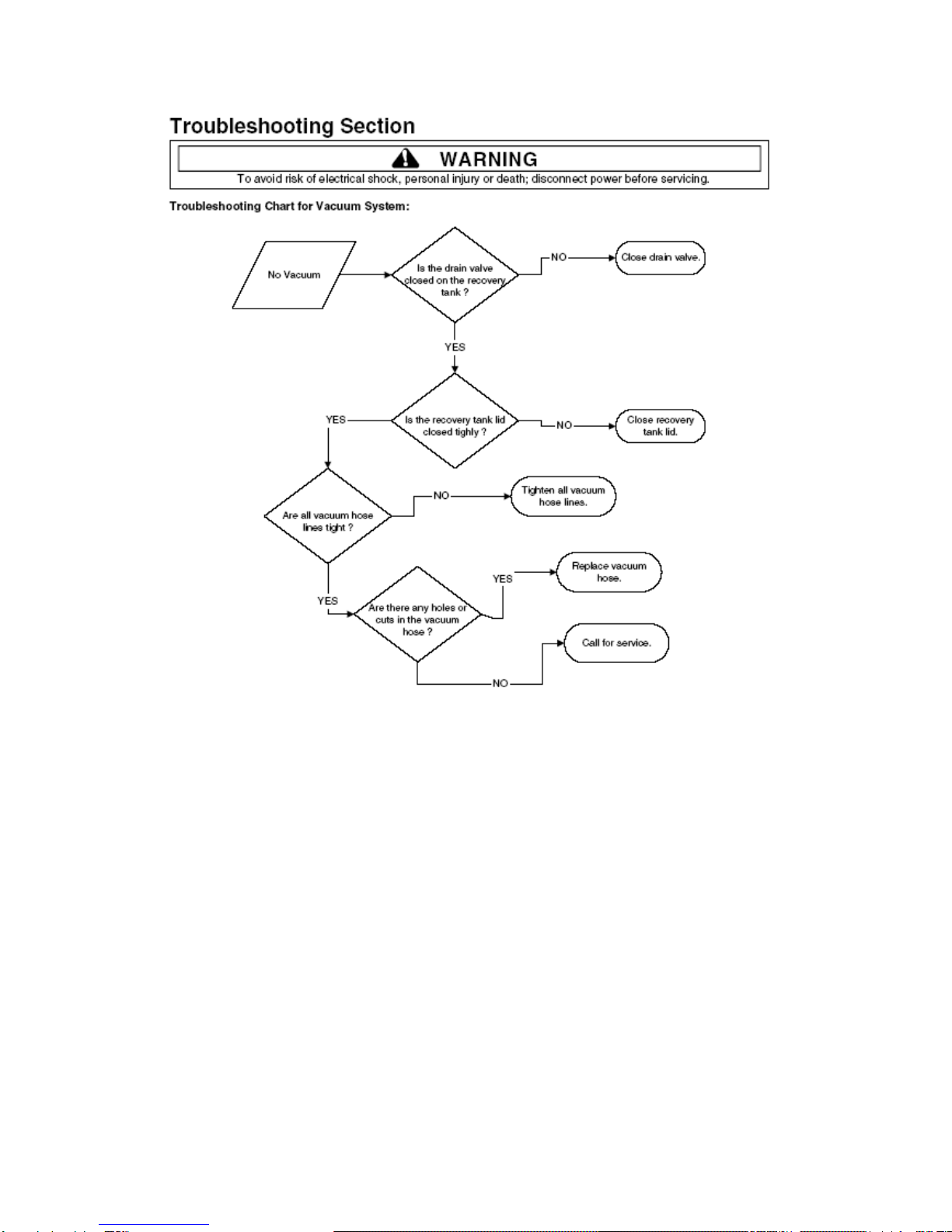 Troubleshooting Section

WARNING

To avoid risk of electrical shock, personal injury or death; disconnect power before servicing.

Troubleshooting Chart for Vacuum System:

No Vacuum

Is the drain valve closed on the recovery tank ?

NO

Close drain valve.

YES

Is the recovery tank lid closed tighly ?

NO

Close recovery tank lid.

YES

Are all vacuum hose lines tight ?

NO

Tighten all vacuum hose lines.

YES

Are there any holes or cuts in the vacuum hose ?

YES

Replace vacuum hose.

NO

Call for service.